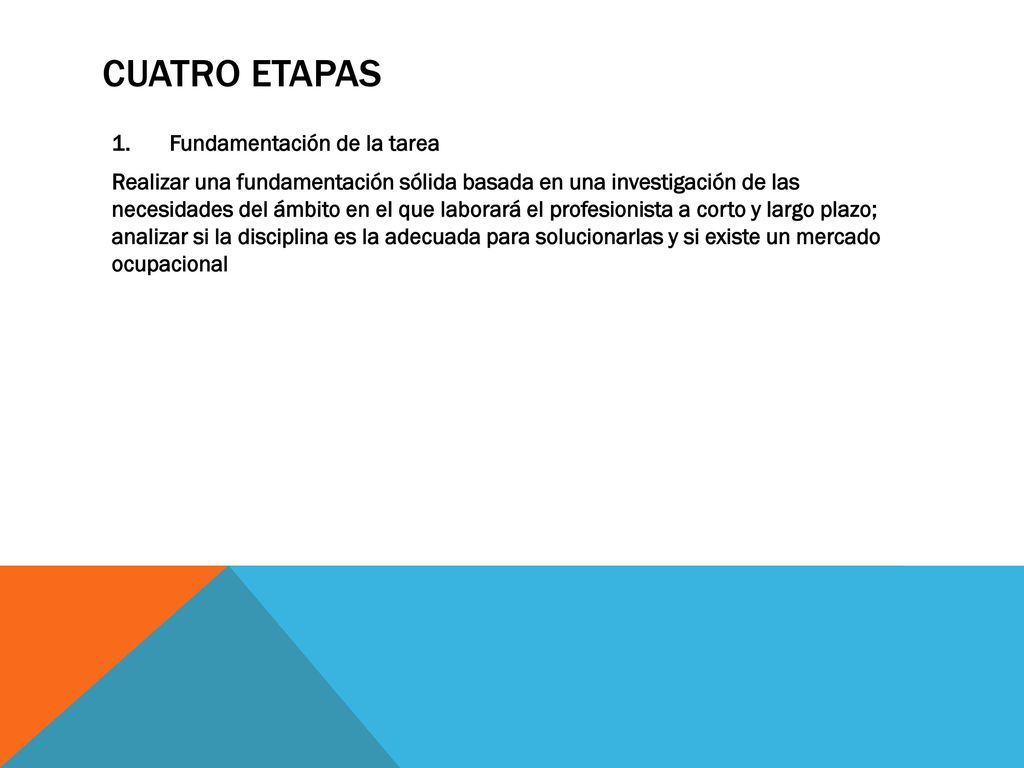 CUATRO ETAPAS

1. Fundamentación de la tarea

Realizar una fundamentación sólida basada en una investigación de las necesidades del ámbito en el que laborará el profesionista a corto y largo plazo; analizar si la disciplina es la adecuada para solucionarlas y si existe un mercado ocupacional